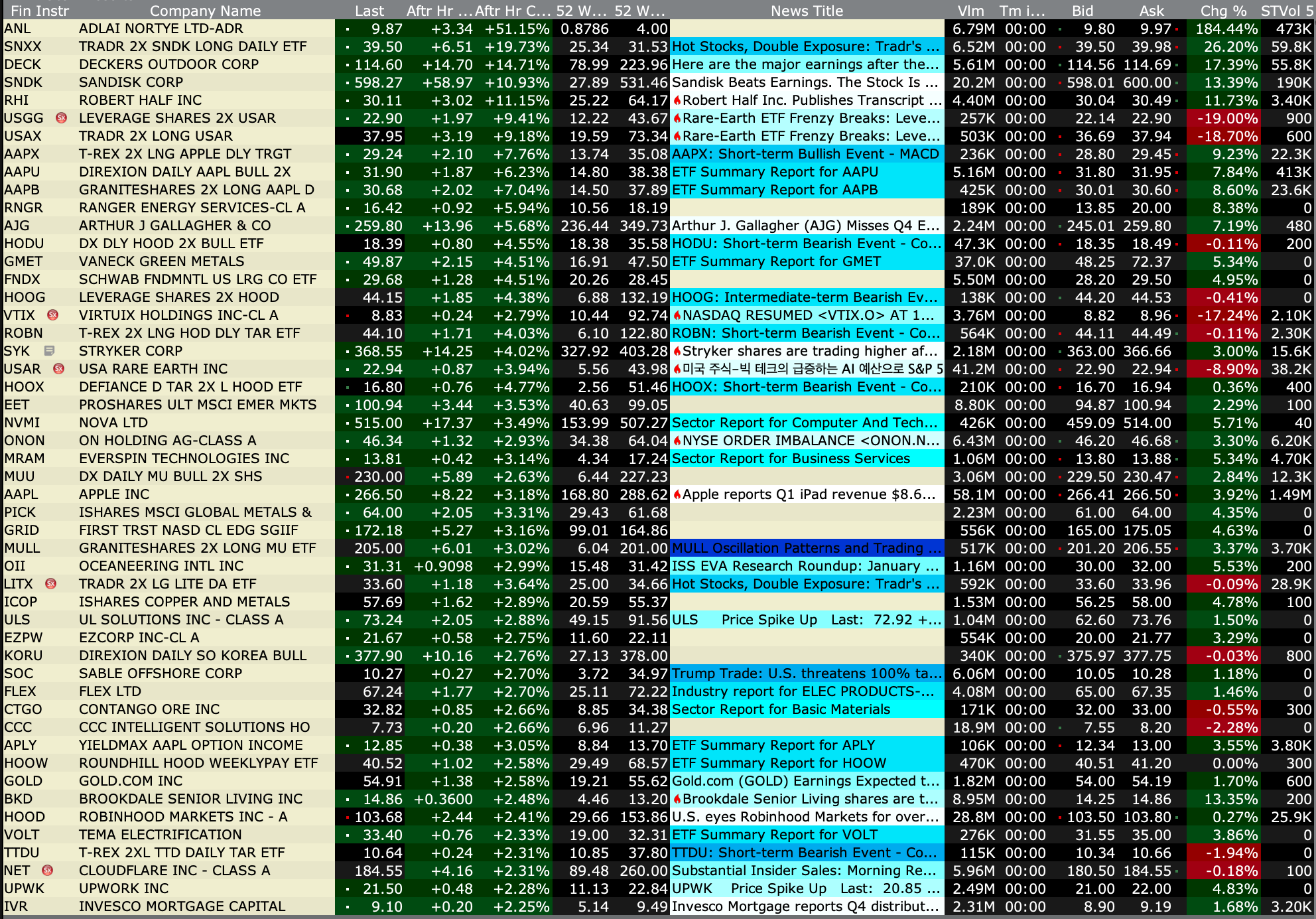 | Fin Instr | Company Name | Last | Aftr Hr ... | Aftr Hr C... | 52 W... | 52 W... | News Title | Vlm | Tm i... | Bid | Ask | Chg % | STVol 5 |
|---|---|---|---|---|---|---|---|---|---|---|---|---|---|
| ANL | ADLAI NORTYE LTD-ADR | 9.87 | +3.34 | +51.15% | 0.8786 | 4.00 | | 6.79M | 00:00 | 9.80 | 9.97 | 184.44% | 473K |
| SNXX | TRADR 2X SNDK LONG DAILY ETF | 39.50 | +6.51 | +19.73% | 25.34 | 31.53 | Hot Stocks, Double Exposure: Tradr's ... | 6.52M | 00:00 | 39.50 | 39.98 | 26.20% | 59.8K |
| DECK | DECKERS OUTDOOR CORP | 114.60 | +14.70 | +14.71% | 78.99 | 223.96 | Here are the major earnings after the... | 5.61M | 00:00 | 114.56 | 114.69 | 17.39% | 55.8K |
| SNDK | SANDISK CORP | 598.27 | +58.97 | +10.93% | 27.89 | 531.46 | Sandisk Beats Earnings. The Stock Is ... | 20.2M | 00:00 | 598.01 | 600.00 | 13.39% | 190K |
| RHI | ROBERT HALF INC | 30.11 | +3.02 | +11.15% | 25.22 | 64.17 | Robert Half Inc. Publishes Transcript ... | 4.40M | 00:00 | 30.04 | 30.49 | 11.73% | 3.40K |
| USGG | LEVERAGE SHARES 2X USAR | 22.90 | +1.97 | +9.41% | 12.22 | 43.67 | Rare-Earth ETF Frenzy Breaks: Leve... | 257K | 00:00 | 22.14 | 22.90 | -19.00% | 900 |
| USAX | TRADR 2X LONG USAR | 37.95 | +3.19 | +9.18% | 19.59 | 73.34 | Rare-Earth ETF Frenzy Breaks: Leve... | 503K | 00:00 | 36.69 | 37.94 | -18.70% | 600 |
| AAPX | T-REX 2X LNG APPLE DLY TRGT | 29.24 | +2.10 | +7.76% | 13.74 | 35.08 | AAPX: Short-term Bullish Event - MACD | 236K | 00:00 | 28.80 | 29.45 | 9.23% | 22.3K |
| AAPU | DIREXION DAILY AAPL BULL 2X | 31.90 | +1.87 | +6.23% | 14.80 | 38.38 | ETF Summary Report for AAPU | 5.16M | 00:00 | 31.80 | 31.95 | 7.84% | 413K |
| AAPB | GRANITESHARES 2X LONG AAPL D | 30.68 | +2.02 | +7.04% | 14.50 | 37.89 | ETF Summary Report for AAPB | 425K | 00:00 | 30.01 | 30.60 | 8.60% | 23.6K |
| RNGR | RANGER ENERGY SERVICES-CL A | 16.42 | +0.92 | +5.94% | 10.56 | 18.19 | | 189K | 00:00 | 13.85 | 20.00 | 8.38% | 0 |
| AJG | ARTHUR J GALLAGHER & CO | 259.80 | +13.96 | +5.68% | 236.44 | 349.73 | Arthur J. Gallagher (AJG) Misses Q4 E... | 2.24M | 00:00 | 245.01 | 259.80 | 7.19% | 480 |
| HODU | DX DLY HOOD 2X BULL ETF | 18.39 | +0.80 | +4.55% | 18.38 | 35.58 | HODU: Short-term Bearish Event - Co... | 47.3K | 00:00 | 18.35 | 18.49 | -0.11% | 200 |
| GMET | VANECK GREEN METALS | 49.87 | +2.15 | +4.51% | 16.91 | 47.50 | ETF Summary Report for GMET | 37.0K | 00:00 | 48.25 | 72.37 | 5.34% | 0 |
| FNDX | SCHWAB FNDMNTL US LRG CO ETF | 29.68 | +1.28 | +4.51% | 20.26 | 28.45 | | 5.50M | 00:00 | 28.20 | 29.50 | 4.95% | 0 |
| HOOG | LEVERAGE SHARES 2X HOOD | 44.15 | +1.85 | +4.38% | 6.88 | 132.19 | HOOG: Intermediate-term Bearish Ev... | 138K | 00:00 | 44.20 | 44.53 | -0.41% | 0 |
| VTIX | VIRTUIX HOLDINGS INC-CL A | 8.83 | +0.24 | +2.79% | 10.44 | 92.74 | NASDAQ RESUMED <VTIX.O> AT 1... | 3.76M | 00:00 | 8.82 | 8.96 | -17.24% | 2.10K |
| ROBN | T-REX 2X LNG HOD DLY TAR ETF | 44.10 | +1.71 | +4.03% | 6.10 | 122.80 | ROBN: Short-term Bearish Event - Co... | 564K | 00:00 | 44.11 | 44.49 | -0.11% | 2.30K |
| SYK | STRYKER CORP | 368.55 | +14.25 | +4.02% | 327.92 | 403.28 | Stryker shares are trading higher af... | 2.18M | 00:00 | 363.00 | 366.66 | 3.00% | 15.6K |
| USAR | USA RARE EARTH INC | 22.94 | +0.87 | +3.94% | 5.56 | 43.98 | 미국 주식-빅 테크의 급증하는 AI 예산으로 S&P 5 | 41.2M | 00:00 | 22.90 | 22.94 | -8.90% | 38.2K |
| HOOX | DEFIANCE D TAR 2X L HOOD ETF | 16.80 | +0.76 | +4.77% | 2.56 | 51.46 | HOOX: Short-term Bearish Event - Co... | 210K | 00:00 | 16.70 | 16.94 | 0.36% | 400 |
| EET | PROSHARES ULT MSCI EMER MKTS | 100.94 | +3.44 | +3.53% | 40.63 | 99.05 | | 8.80K | 00:00 | 94.87 | 100.94 | 2.29% | 100 |
| NVMI | NOVA LTD | 515.00 | +17.37 | +3.49% | 153.99 | 507.27 | Sector Report for Computer And Tech... | 426K | 00:00 | 459.09 | 514.00 | 5.71% | 40 |
| ONON | ON HOLDING AG-CLASS A | 46.34 | +1.32 | +2.93% | 34.38 | 64.04 | NYSE ORDER IMBALANCE <ONON.N... | 6.43M | 00:00 | 46.20 | 46.68 | 3.30% | 6.20K |
| MRAM | EVERSPIN TECHNOLOGIES INC | 13.81 | +0.42 | +3.14% | 4.34 | 17.24 | Sector Report for Business Services | 1.06M | 00:00 | 13.80 | 13.88 | 5.34% | 4.70K |
| MUU | DX DAILY MU BULL 2X SHS | 230.00 | +5.89 | +2.63% | 6.44 | 227.23 | | 3.06M | 00:00 | 229.50 | 230.47 | 2.84% | 12.3K |
| AAPL | APPLE INC | 266.50 | +8.22 | +3.18% | 168.80 | 288.62 | Apple reports Q1 iPad revenue $8.6... | 58.1M | 00:00 | 266.41 | 266.50 | 3.92% | 1.49M |
| PICK | ISHARES MSCI GLOBAL METALS & | 64.00 | +2.05 | +3.31% | 29.43 | 61.68 | | 2.23M | 00:00 | 61.00 | 64.00 | 4.35% | 0 |
| GRID | FIRST TRST NASD CL EDG SGIIF | 172.18 | +5.27 | +3.16% | 99.01 | 164.86 | | 556K | 00:00 | 165.00 | 175.05 | 4.63% | 0 |
| MULL | GRANITESHARES 2X LONG MU ETF | 205.00 | +6.01 | +3.02% | 6.04 | 201.00 | MULL Oscillation Patterns and Trading ... | 517K | 00:00 | 201.20 | 206.55 | 3.37% | 3.70K |
| OII | OCEANEERING INTL INC | 31.31 | +0.9098 | +2.99% | 15.48 | 31.42 | ISS EVA Research Roundup: January ... | 1.16M | 00:00 | 30.00 | 32.00 | 5.53% | 200 |
| LITX | TRADR 2X LG LITE DA ETF | 33.60 | +1.18 | +3.64% | 25.00 | 34.66 | Hot Stocks, Double Exposure: Tradr's ... | 592K | 00:00 | 33.60 | 33.96 | -0.09% | 28.9K |
| ICOP | ISHARES COPPER AND METALS | 57.69 | +1.62 | +2.89% | 20.59 | 55.37 | | 1.53M | 00:00 | 56.25 | 58.00 | 4.78% | 100 |
| ULS | UL SOLUTIONS INC - CLASS A | 73.24 | +2.05 | +2.88% | 49.15 | 91.56 | ULS Price Spike Up Last: 72.92 +... | 1.04M | 00:00 | 62.60 | 73.76 | 1.50% | 0 |
| EZPW | EZCORP INC-CL A | 21.67 | +0.58 | +2.75% | 11.60 | 22.11 | | 554K | 00:00 | 20.00 | 21.77 | 3.29% | 0 |
| KORU | DIREXION DAILY SO KOREA BULL | 377.90 | +10.16 | +2.76% | 27.13 | 378.00 | | 340K | 00:00 | 375.97 | 377.75 | -0.03% | 800 |
| SOC | SABLE OFFSHORE CORP | 10.27 | +0.27 | +2.70% | 3.72 | 34.97 | Trump Trade: U.S. threatens 100% ta... | 6.06M | 00:00 | 10.05 | 10.28 | 1.18% | 0 |
| FLEX | FLEX LTD | 67.24 | +1.77 | +2.70% | 25.11 | 72.22 | Industry report for ELEC PRODUCTS-... | 4.08M | 00:00 | 65.00 | 67.35 | 1.46% | 0 |
| CTGO | CONTANGO ORE INC | 32.82 | +0.85 | +2.66% | 8.85 | 34.38 | Sector Report for Basic Materials | 171K | 00:00 | 32.00 | 33.00 | -0.55% | 300 |
| CCC | CCC INTELLIGENT SOLUTIONS HO | 7.73 | +0.20 | +2.66% | 6.96 | 11.27 | | 18.9M | 00:00 | 7.55 | 8.20 | -2.28% | 0 |
| APLY | YIELDMAX AAPL OPTION INCOME | 12.85 | +0.38 | +3.05% | 8.84 | 13.70 | ETF Summary Report for APLY | 106K | 00:00 | 12.34 | 13.00 | 3.55% | 3.80K |
| HOOW | ROUNDHILL HOOD WEEKLYPAY ETF | 40.52 | +1.02 | +2.58% | 29.49 | 68.57 | ETF Summary Report for HOOW | 470K | 00:00 | 40.51 | 41.20 | 0.00% | 300 |
| GOLD | GOLD.COM INC | 54.91 | +1.38 | +2.58% | 19.21 | 55.62 | Gold.com (GOLD) Earnings Expected t... | 1.82M | 00:00 | 54.00 | 54.19 | 1.70% | 600 |
| BKD | BROOKDALE SENIOR LIVING INC | 14.86 | +0.3600 | +2.48% | 4.46 | 13.20 | Brookdale Senior Living shares are t... | 8.95M | 00:00 | 14.25 | 14.86 | 13.35% | 200 |
| HOOD | ROBINHOOD MARKETS INC - A | 103.68 | +2.44 | +2.41% | 29.66 | 153.86 | U.S. eyes Robinhood Markets for over... | 28.8M | 00:00 | 103.50 | 103.80 | 0.27% | 25.9K |
| VOLT | TEMA ELECTRIFICATION | 33.40 | +0.76 | +2.33% | 19.00 | 32.31 | ETF Summary Report for VOLT | 276K | 00:00 | 31.55 | 35.00 | 3.86% | 0 |
| TTDU | T-REX 2XL TTD DAILY TAR ETF | 10.64 | +0.24 | +2.31% | 10.85 | 37.80 | TTDU: Short-term Bearish Event - Co... | 115K | 00:00 | 10.34 | 10.66 | -1.94% | 0 |
| NET | CLOUDFLARE INC - CLASS A | 184.55 | +4.16 | +2.31% | 89.48 | 260.00 | Substantial Insider Sales: Morning Re... | 5.96M | 00:00 | 180.50 | 184.55 | -0.18% | 100 |
| UPWK | UPWORK INC | 21.50 | +0.48 | +2.28% | 11.13 | 22.84 | UPWK Price Spike Up Last: 20.85 ... | 2.49M | 00:00 | 21.00 | 22.00 | 4.83% | 0 |
| IVR | INVESCO MORTGAGE CAPITAL | 9.10 | +0.20 | +2.25% | 5.14 | 9.49 | Invesco Mortgage reports Q4 distribut... | 2.31M | 00:00 | 8.90 | 9.19 | 1.68% | 3.20K |